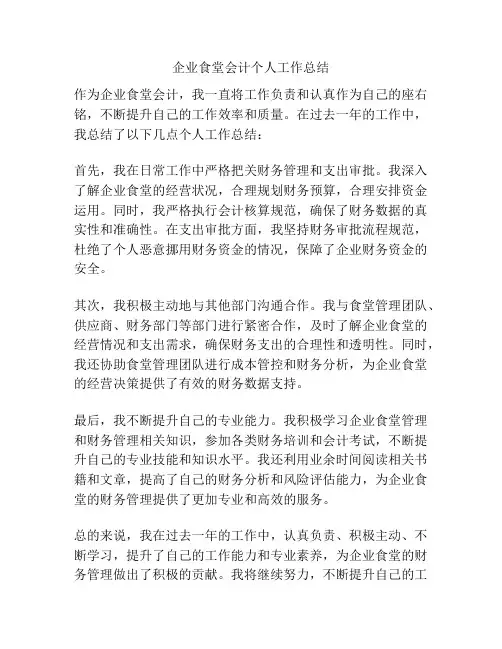 企业食堂会计个人工作总结

作为企业食堂会计，我一直将工作负责和认真作为自己的座右铭，不断提升自己的工作效率和质量。在过去一年的工作中，我总结了以下几点个人工作总结：

首先，我在日常工作中严格把关财务管理和支出审批。我深入了解企业食堂的经营状况，合理规划财务预算，合理安排资金运用。同时，我严格执行会计核算规范，确保了财务数据的真实性和准确性。在支出审批方面，我坚持财务审批流程规范，杜绝了个人恶意挪用财务资金的情况，保障了企业财务资金的安全。

其次，我积极主动地与其他部门沟通合作。我与食堂管理团队、供应商、财务部门等部门进行紧密合作，及时了解企业食堂的经营情况和支出需求，确保财务支出的合理性和透明性。同时，我还协助食堂管理团队进行成本管控和财务分析，为企业食堂的经营决策提供了有效的财务数据支持。

最后，我不断提升自己的专业能力。我积极学习企业食堂管理和财务管理相关知识，参加各类财务培训和会计考试，不断提升自己的专业技能和知识水平。我还利用业余时间阅读相关书籍和文章，提高了自己的财务分析和风险评估能力，为企业食堂的财务管理提供了更加专业和高效的服务。

总的来说，我在过去一年的工作中，认真负责、积极主动、不断学习，提升了自己的工作能力和专业素养，为企业食堂的财务管理做出了积极的贡献。我将继续努力，不断提升自己的工